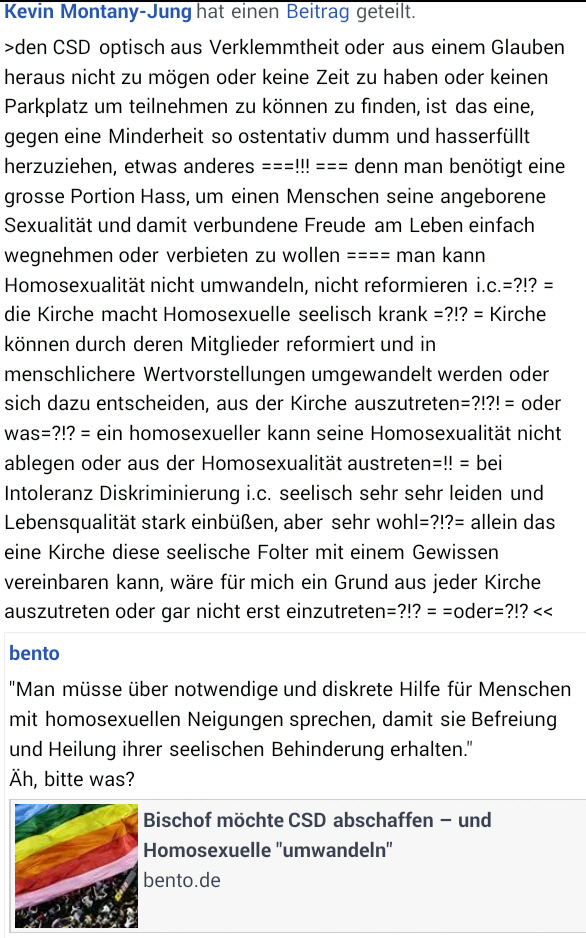 Kevin Montany-Jung hat einen Beitrag geteilt.

>den CSD optisch aus Verklemmtheit oder aus einem Glauben heraus nicht zu mögen oder keine Zeit zu haben oder keinen Parkplatz um teilnehmen zu können zu finden, ist das eine, gegen eine Minderheit so ostentativ dumm und hasserfüllt herzuziehen, etwas anderes ===!!! === denn man benötigt eine grosse Portion Hass, um einen Menschen seine angeborene Sexualität und damit verbundene Freude am Leben einfach wegnehmen oder verbieten zu wollen ==== man kann Homosexualität nicht umwandeln, nicht reformieren i.c.=?!? = die Kirche macht Homosexuelle seelisch krank =?!? = Kirche können durch deren Mitglieder reformiert und in menschlichere Wertvorstellungen umgewandelt werden oder sich dazu entscheiden, aus der Kirche auszutreten=?!?! = oder was=?!? = ein homosexueller kann seine Homosexualität nicht ablegen oder aus der Homosexualität austreten=!! = bei Intoleranz Diskriminierung i.c. seelisch sehr sehr leiden und Lebensqualität stark einbüßen, aber sehr wohl=?!?= allein das eine Kirche diese seelische Folter mit einem Gewissen vereinbaren kann, wäre für mich ein Grund aus jeder Kirche auszutreten oder gar nicht erst einzutreten=?!? = =oder=?!? <<

bento

"Man müsse über notwendige und diskrete Hilfe für Menschen mit homosexuellen Neigungen sprechen, damit sie Befreiung und Heilung ihrer seelischen Behinderung erhalten."
Äh, bitte was?

Bischof möchte CSD abschaffen – und Homosexuelle "umwandeln"
bento.de